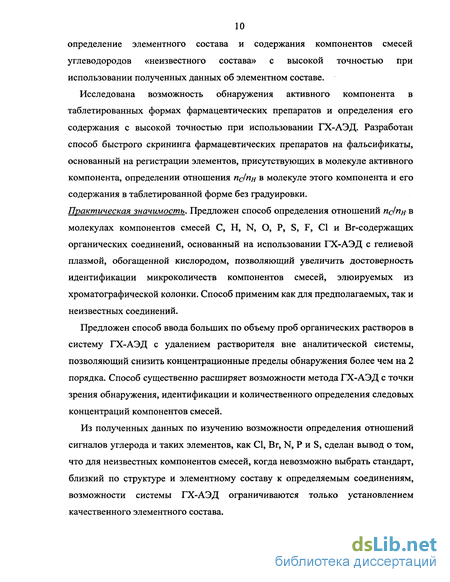 10

определение элементного состава и содержания компонентов смесей углеводородов «неизвестного состава» с высокой точностью при использовании полученных данных об элементном составе.

Исследована возможность обнаружения активного компонента в таблетированных формах фармацевтических препаратов и определения его содержания с высокой точностью при использовании ГХ-АЭД. Разработан способ быстрого скрининга фармацевтических препаратов на фальсификаты, основанный на регистрации элементов, присутствующих в молекуле активного компонента, определении отношения $n_C/n_H$ в молекуле этого компонента и его содержания в таблетированной форме без градуировки.

Практическая значимость. Предложен способ определения отношений $n_C/n_H$ в молекулах компонентов смесей C, H, N, O, P, S, F, Cl и Br-содержащих органических соединений, основанный на использовании ГХ-АЭД с гелиевой плазмой, обогащенной кислородом, позволяющий увеличить достоверность идентификации микроколичеств компонентов смесей, элюируемых из хроматографической колонки. Способ применим как для предполагаемых, так и неизвестных соединений.

Предложен способ ввода больших по объему проб органических растворов в систему ГХ-АЭД с удалением растворителя вне аналитической системы, позволяющий снизить концентрационные пределы обнаружения более чем на 2 порядка. Способ существенно расширяет возможности метода ГХ-АЭД с точки зрения обнаружения, идентификации и количественного определения следовых концентраций компонентов смесей.

Из полученных данных по изучению возможности определения отношений сигналов углерода и таких элементов, как Cl, Br, N, P и S, сделан вывод о том, что для неизвестных компонентов смесей, когда невозможно выбрать стандарт, близкий по структуре и элементному составу к определяемым соединениям, возможности системы ГХ-АЭД ограничиваются только установлением качественного элементного состава.

dsLib.net
библиотека диссертаций